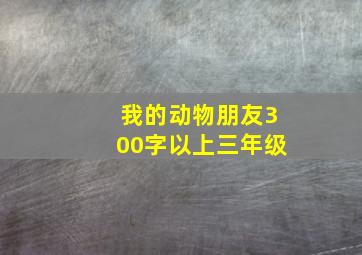 我的动物朋友300字以上三年级